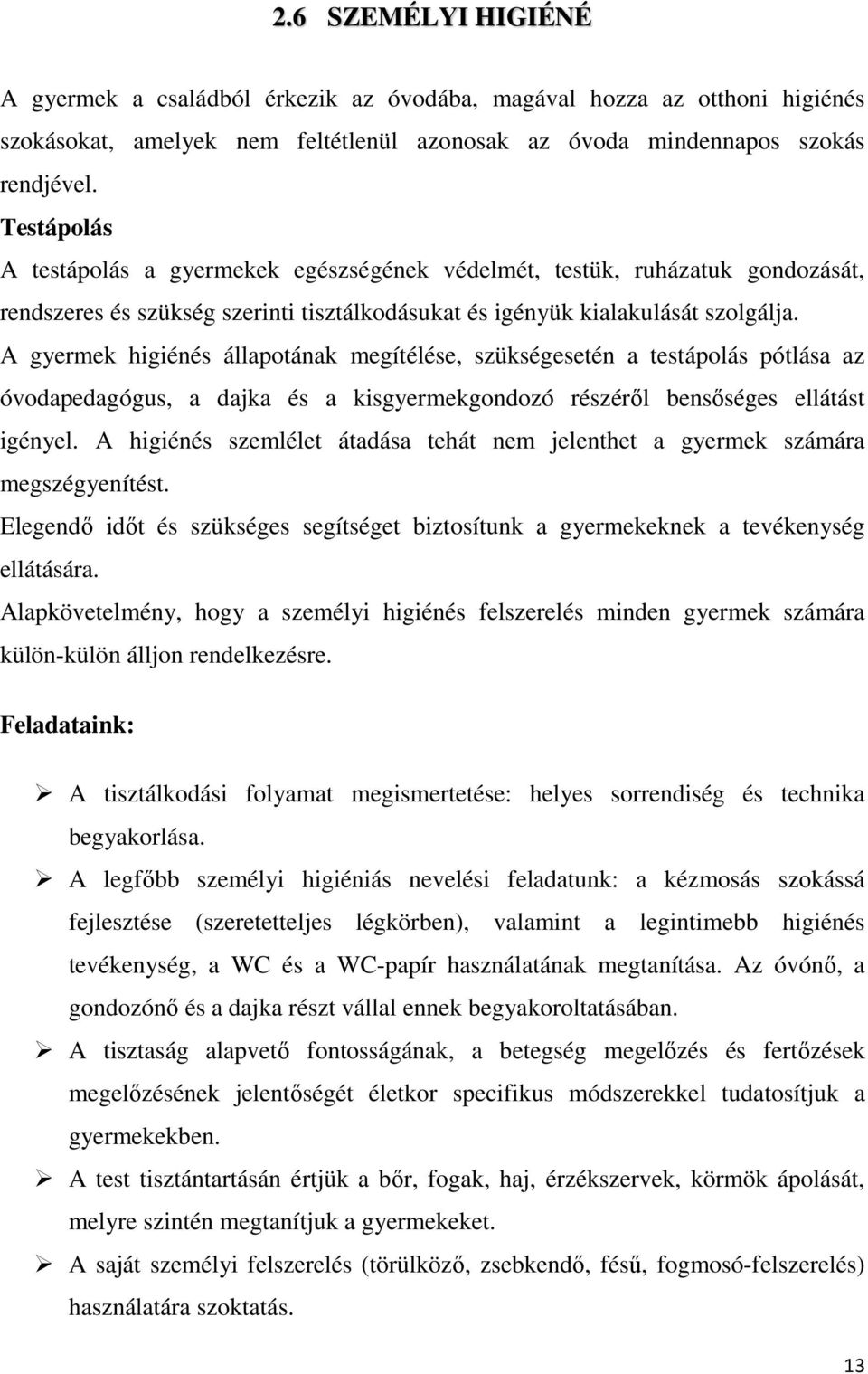 2.6 SZEMÉLYI HIGIÉNÉ

A gyermek a családból érkezik az óvodába, magával hozza az otthoni higiénés szokásokat, amelyek nem feltétlenül azonosak az óvoda mindennapos szokás rendjével.

Testápolás

A testápolás a gyermekek egészségének védelmét, testük, ruházatuk gondozását, rendszeres és szükség szerinti tisztálkodásukat és igényük kialakulását szolgálja.

A gyermek higiénés állapotának megítélése, szükségesetén a testápolás pótlása az óvodapedagógus, a dajka és a kisgyermekgondozó részéről bensőséges ellátást igényel. A higiénés szemlélet átadása tehát nem jelenthet a gyermek számára megszégyenítést.

Elegendő időt és szükséges segítséget biztosítunk a gyermekeknek a tevékenység ellátására.

Alapkövetelmény, hogy a személyi higiénés felszerelés minden gyermek számára külön-külön álljon rendelkezésre.

Feladataink:

➢ A tisztálkodási folyamat megismertetése: helyes sorrendiség és technika begyakorlása.

➢ A legfőbb személyi higiéniás nevelési feladatunk: a kézmosás szokássá fejlesztése (szeretetteljes légkörben), valamint a legintimebb higiénés tevékenység, a WC és a WC-papír használatának megtanítása. Az óvónő, a gondozónő és a dajka részt vállal ennek begyakoroltatásában.

➢ A tisztaság alapvető fontosságának, a betegség megelőzés és fertőzések megelőzésének jelentőségét életkor specifikus módszerekkel tudatosítjuk a gyermekekben.

➢ A test tisztántartásán értjük a bőr, fogak, haj, érzékszervek, körmök ápolását, melyre szintén megtanítjuk a gyermekeket.

➢ A saját személyi felszerelés (törülköző, zsebkendő, fésű, fogmosó-felszerelés) használatára szoktatás.

13